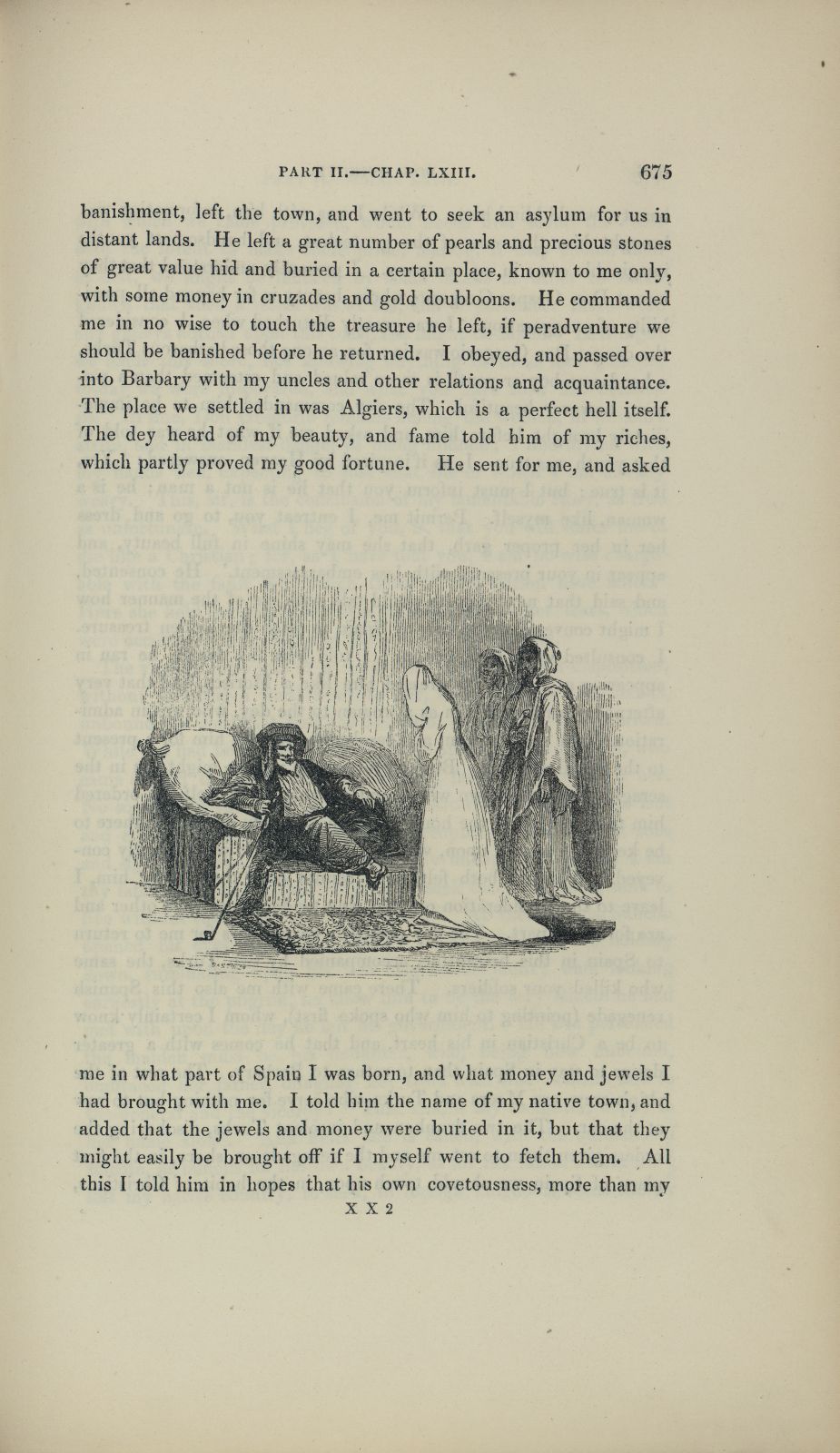 PART II.—CHAP. LXIII. 675

banishment, left the town, and went to seek an asylum for us in distant lands. He left a great number of pearls and precious stones of great value hid and buried in a certain place, known to me only, with some money in cruzades and gold doubloons. He commanded me in no wise to touch the treasure he left, if peradventure we should be banished before he returned. I obeyed, and passed over into Barbary with my uncles and other relations and acquaintance. The place we settled in was Algiers, which is a perfect hell itself. The dey heard of my beauty, and fame told him of my riches, which partly proved my good fortune. He sent for me, and asked

me in what part of Spain I was born, and what money and jewels I had brought with me. I told him the name of my native town, and added that the jewels and money were buried in it, but that they might easily be brought off if I myself went to fetch them. All this I told him in hopes that his own covetousness, more than my

X X 2